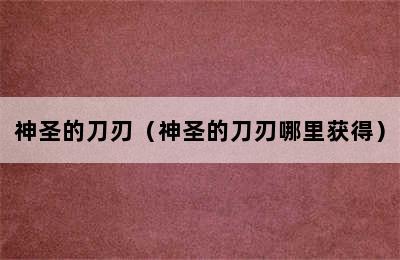 神圣的刀刃（神圣的刀刃哪里获得）